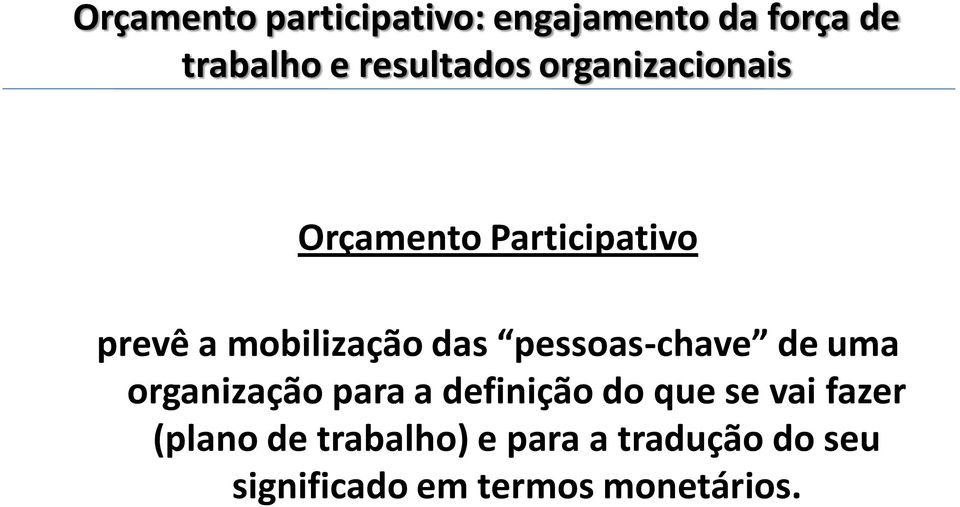 Orçamento participativo: engajamento da força de trabalho e resultados organizacionais

Orçamento Participativo

prevê a mobilização das “pessoas-chave” de uma organização para a definição do que se vai fazer (plano de trabalho) e para a tradução do seu significado em termos monetários.